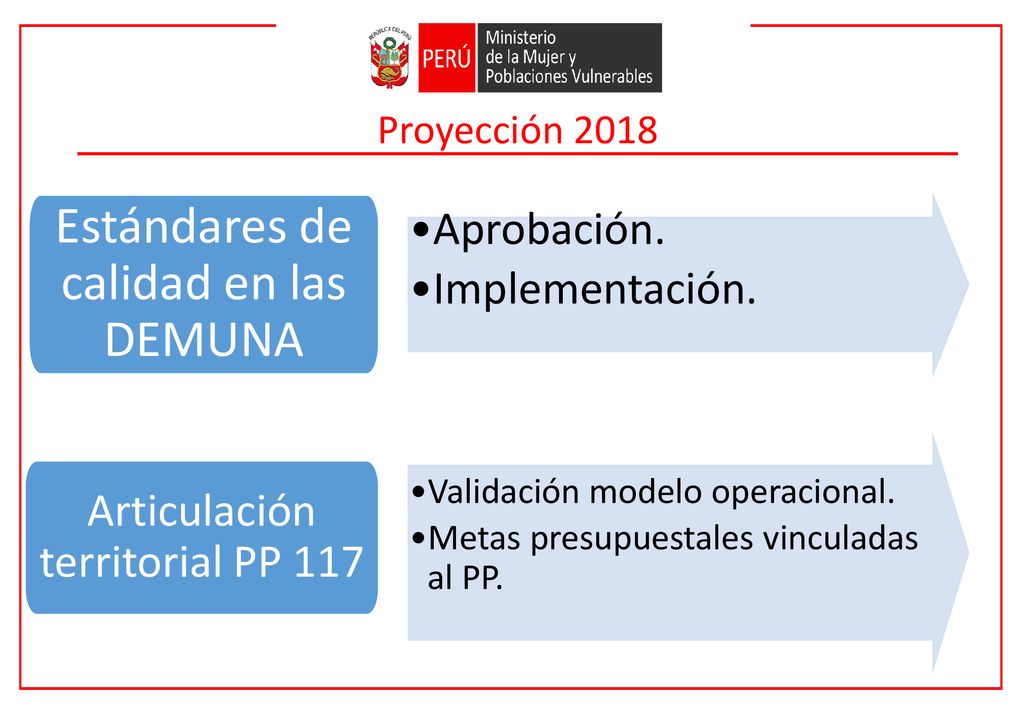 REPÚBLICA DEL PERÚ

PERÚ Ministerio de la Mujer y Poblaciones Vulnerables

Proyección 2018

Estándares de calidad en las DEMUNA

•Aprobación.
•Implementación.

Articulación territorial PP 117

•Validación modelo operacional.
•Metas presupuestales vinculadas al PP.